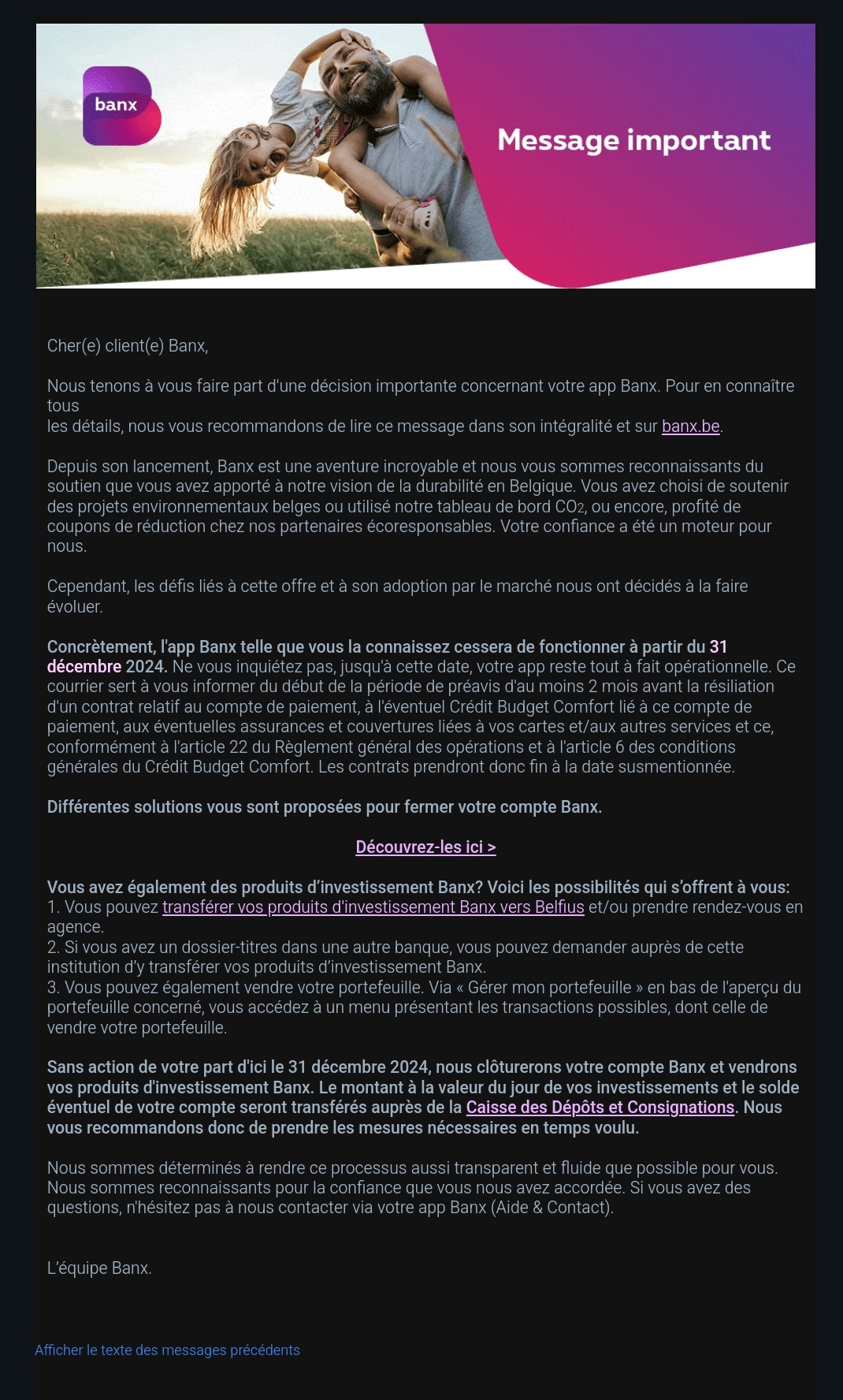 banx

Message important

Cher(e) client(e) Banx,

Nous tenons à vous faire part d'une décision importante concernant votre app Banx. Pour en connaître tous les détails, nous vous recommandons de lire ce message dans son intégralité et sur banx.be.

Depuis son lancement, Banx est une aventure incroyable et nous vous sommes reconnaissants du soutien que vous avez apporté à notre vision de la durabilité en Belgique. Vous avez choisi de soutenir des projets environnementaux belges ou utilisé notre tableau de bord $CO_2$, ou encore, profité de coupons de réduction chez nos partenaires écoresponsables. Votre confiance a été un moteur pour nous.

Cependant, les défis liés à cette offre et à son adoption par le marché nous ont décidés à la faire évoluer.

Concrètement, l'app Banx telle que vous la connaissez cessera de fonctionner à partir du 31 décembre 2024. Ne vous inquiétez pas, jusqu'à cette date, votre app reste tout à fait opérationnelle. Ce courrier sert à vous informer du début de la période de préavis d'au moins 2 mois avant la résiliation d'un contrat relatif au compte de paiement, à l'éventuel Crédit Budget Comfort lié à ce compte de paiement, aux éventuelles assurances et couvertures liées à vos cartes et/aux autres services et ce, conformément à l'article 22 du Règlement général des opérations et à l'article 6 des conditions générales du Crédit Budget Comfort. Les contrats prendront donc fin à la date susmentionnée.

Différentes solutions vous sont proposées pour fermer votre compte Banx.

Découvrez-les ici >

Vous avez également des produits d'investissement Banx? Voici les possibilités qui s'offrent à vous:
1. Vous pouvez transférer vos produits d'investissement Banx vers Belfius et/ou prendre rendez-vous en agence.
2. Si vous avez un dossier-titres dans une autre banque, vous pouvez demander auprès de cette institution d'y transférer vos produits d'investissement Banx.
3. Vous pouvez également vendre votre portefeuille. Via « Gérer mon portefeuille » en bas de l'aperçu du portefeuille concerné, vous accédez à un menu présentant les transactions possibles, dont celle de vendre votre portefeuille.

Sans action de votre part d'ici le 31 décembre 2024, nous clôturerons votre compte Banx et vendrons vos produits d'investissement Banx. Le montant à la valeur du jour de vos investissements et le solde éventuel de votre compte seront transférés auprès de la Caisse des Dépôts et Consignations. Nous vous recommandons donc de prendre les mesures nécessaires en temps voulu.

Nous sommes déterminés à rendre ce processus aussi transparent et fluide que possible pour vous. Nous sommes reconnaissants pour la confiance que vous nous avez accordée. Si vous avez des questions, n'hésitez pas à nous contacter via votre app Banx (Aide & Contact).

L'équipe Banx.

Afficher le texte des messages précédents